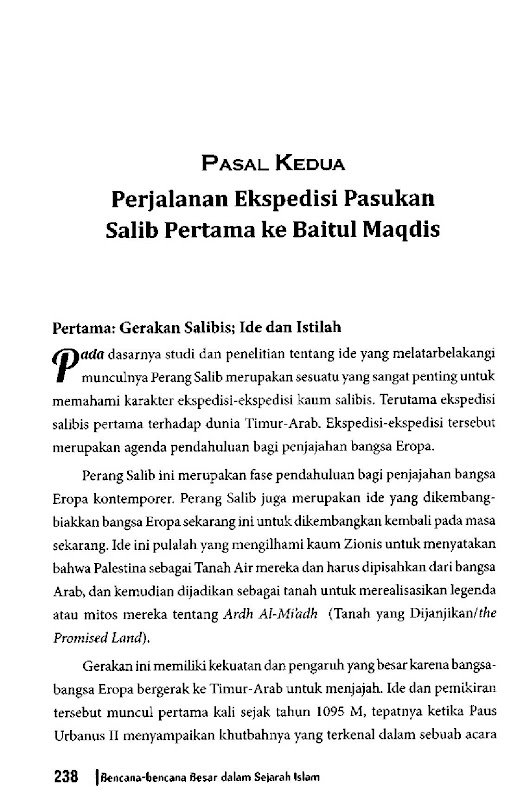 PASAL KEDUA

Perjalanan Ekspedisi Pasukan Salib Pertama ke Baitul Maqdis

Pertama: Gerakan Salibis; Ide dan Istilah

Pada dasarnya studi dan penelitian tentang ide yang melatarbelakangi munculnya Perang Salib merupakan sesuatu yang sangat penting untuk memahami karakter ekspedisi-ekspedisi kaum salibis. Terutama ekspedisi salibis pertama terhadap dunia Timur-Arab. Ekspedisi-ekspedisi tersebut merupakan agenda pendahuluan bagi penjajahan bangsa Eropa.

Perang Salib ini merupakan fase pendahuluan bagi penjajahan bangsa Eropa kontemporer. Perang Salib juga merupakan ide yang dikembangbiakkan bangsa Eropa sekarang ini untuk dikembangkan kembali pada masa sekarang. Ide ini pulalah yang mengilhami kaum Zionis untuk menyatakan bahwa Palestina sebagai Tanah Air mereka dan harus dipisahkan dari bangsa Arab, dan kemudian dijadikan sebagai tanah untuk merealisasikan legenda atau mitos mereka tentang Ardh Al-Mi'adh (Tanah yang Dijanjikan/the Promised Land).

Gerakan ini memiliki kekuatan dan pengaruh yang besar karena bangsa-bangsa Eropa bergerak ke Timur-Arab untuk menjajah. Ide dan pemikiran tersebut muncul pertama kali sejak tahun 1095 M, tepatnya ketika Paus Urbanus II menyampaikan khutbahnya yang terkenal dalam sebuah acara

238 | Bencana-bencana Besar dalam Sejarah Islam